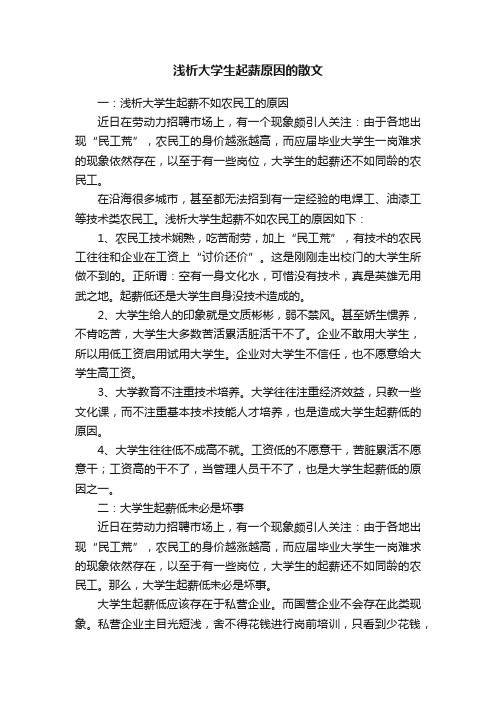 浅析大学生起薪原因的散文

一：浅析大学生起薪不如农民工的原因

近日在劳动力招聘市场上，有一个现象颇引人关注：由于各地出现“民工荒”，农民工的身价越涨越高，而应届毕业大学生一岗难求的现象依然存在，以至于有一些岗位，大学生的起薪还不如同龄的农民工。

在沿海很多城市，甚至都无法招到有一定经验的电焊工、油漆工等技术类农民工。浅析大学生起薪不如农民工的原因如下：

1、农民工技术娴熟，吃苦耐劳，加上“民工荒”，有技术的农民工往往和企业在工资上“讨价还价”。这是刚刚走出校门的大学生所做不到的。正所谓：空有一身文化水，可惜没有技术，真是英雄无用武之地。起薪低还是大学生自身没技术造成的。

2、大学生给人的印象就是文质彬彬，弱不禁风。甚至娇生惯养，不肯吃苦，大学生大多数苦活累活脏活干不了。企业不敢用大学生，所以用低工资启用试用大学生。企业对大学生不信任，也不愿意给大学生高工资。

3、大学教育不注重技术培养。大学往往注重经济效益，只教一些文化课，而不注重基本技术技能人才培养，也是造成大学生起薪低的原因。

4、大学生往往低不成高不就。工资低的不愿意干，苦脏累活不愿意干；工资高的干不了，当管理人员干不了，也是大学生起薪低的原因之一。

二：大学生起薪低未必是坏事

近日在劳动力招聘市场上，有一个现象颇引人关注：由于各地出现“民工荒”，农民工的身价越涨越高，而应届毕业大学生一岗难求的现象依然存在，以至于有一些岗位，大学生的起薪还不如同龄的农民工。那么，大学生起薪低未必是坏事。

大学生起薪低应该存在于私营企业。而国营企业不会存在此类现象。私营企业主目光短浅，舍不得花钱进行岗前培训，只看到少花钱，